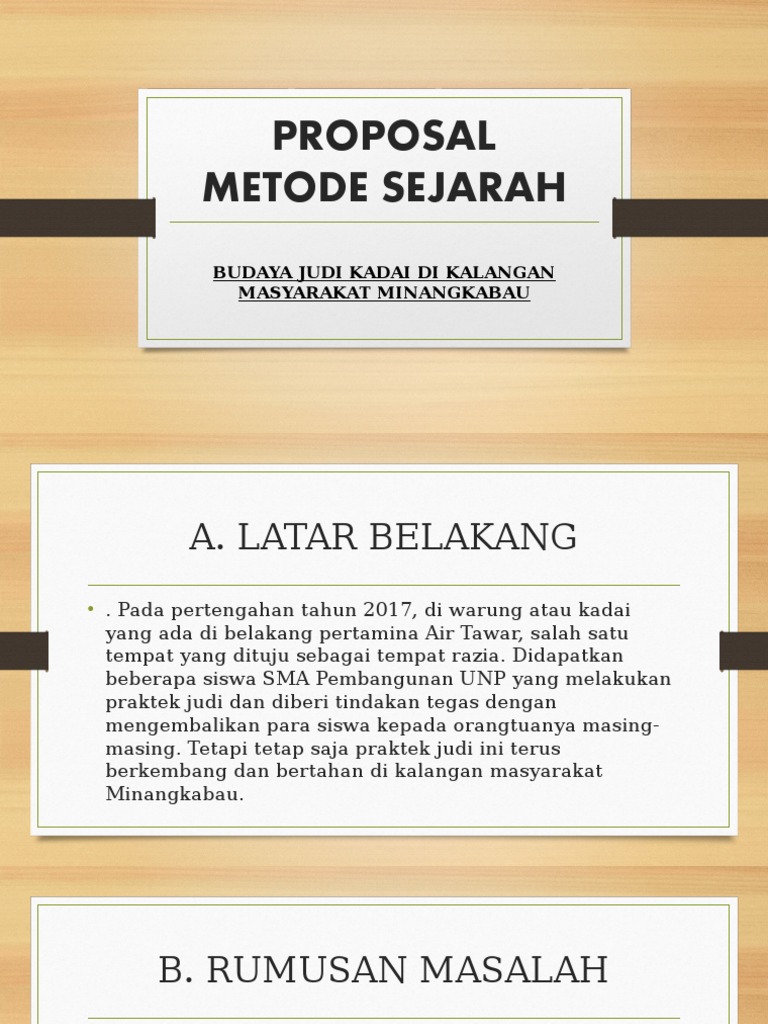 PROPOSAL METODE SEJARAH

BUDAYA JUDI KADAI DI KALANGAN MASYARAKAT MINANGKABAU

A. LATAR BELAKANG

• . Pada pertengahan tahun 2017, di warung atau kadai yang ada di belakang pertamina Air Tawar, salah satu tempat yang dituju sebagai tempat razia. Didapatkan beberapa siswa SMA Pembangunan UNP yang melakukan praktek judi dan diberi tindakan tegas dengan mengembalikan para siswa kepada orangtuanya masing-masing. Tetapi tetap saja praktek judi ini terus berkembang dan bertahan di kalangan masyarakat Minangkabau.

B. RUMUSAN MASALAH